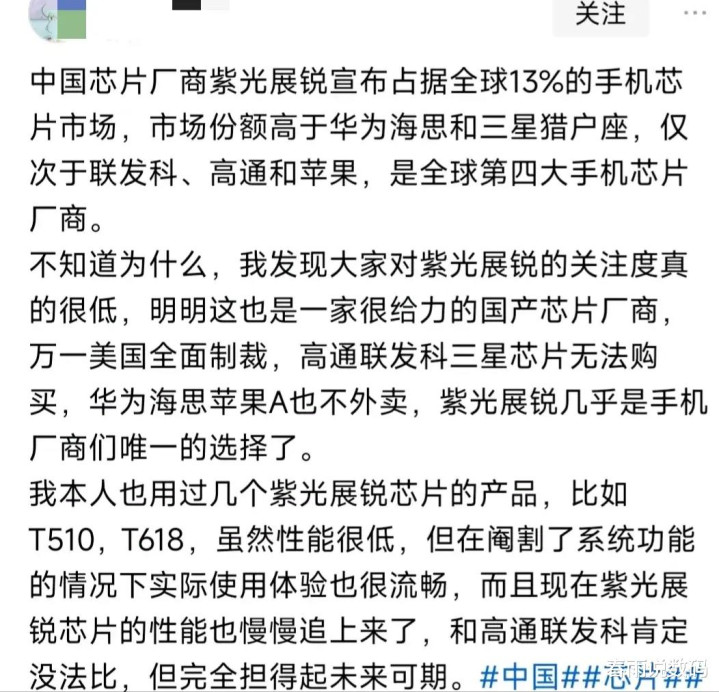 关注

中国芯片厂商紫光展锐宣布占据全球13%的手机芯片市场，市场份额高于华为海思和三星猎户座，仅次于联发科、高通和苹果，是全球第四大手机芯片厂商。
不知道为什么，我发现大家对紫光展锐的关注度真的很低，明明这也是一家很给力的国产芯片厂商，万一美国全面制裁，高通联发科三星芯片无法购买，华为海思苹果A也不外卖，紫光展锐几乎是手机厂商们唯一的选择了。
我本人也用过几个紫光展锐芯片的产品，比如T510，T618，虽然性能很低，但在阉割了系统功能的情况下实际使用体验也很流畅，而且现在紫光展锐芯片的性能也慢慢追上来了，和高通联发科肯定没法比，但完全担得起未来可期。#中国##芯片##

春雨说数码